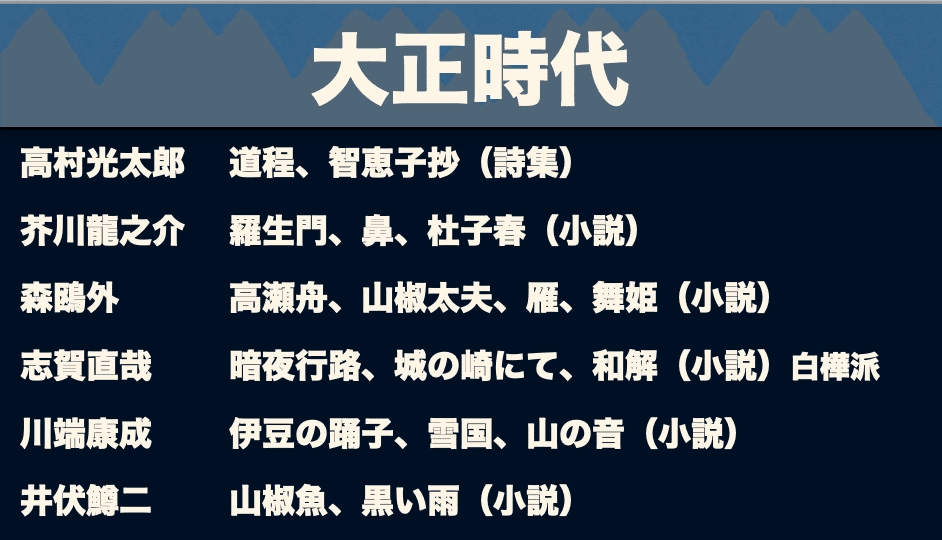 大正時代

高村光太郎　道程、智恵子抄（詩集）

芥川龍之介　羅生門、鼻、杜子春（小説）

森鴎外　高瀬舟、山椒太夫、雁、舞姫（小説）

志賀直哉　暗夜行路、城の崎にて、和解（小説）白樺派

川端康成　伊豆の踊子、雪国、山の音（小説）

井伏鱒二　山椒魚、黒い雨（小説）